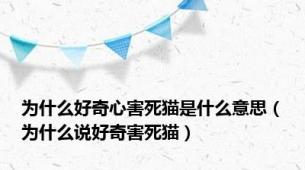 为什么好奇心害死猫是什么意思（为什么说好奇害死猫）